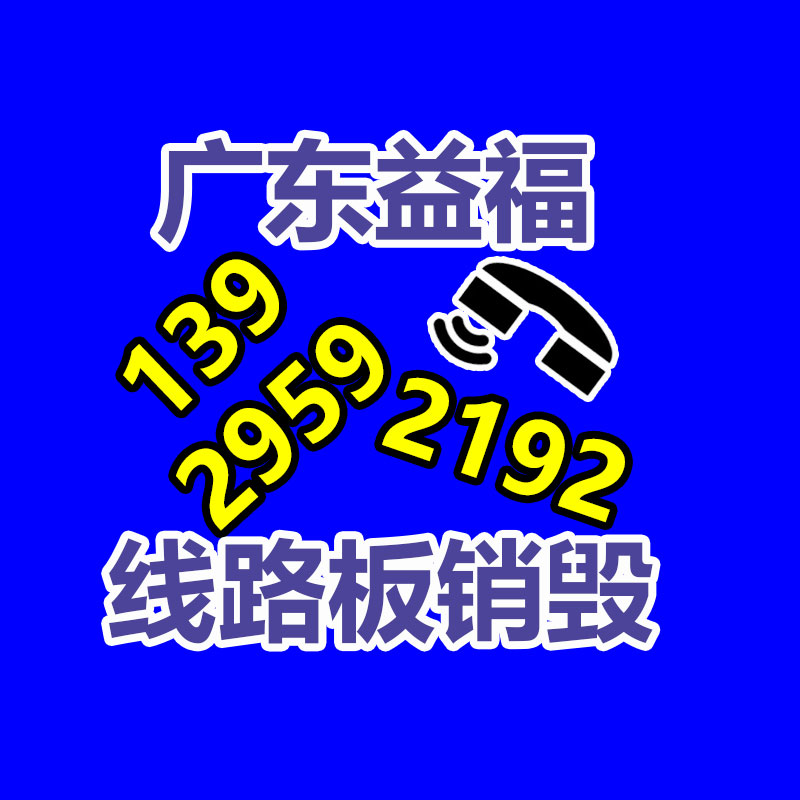 广东益福

139
2959
2192

线路板销毁